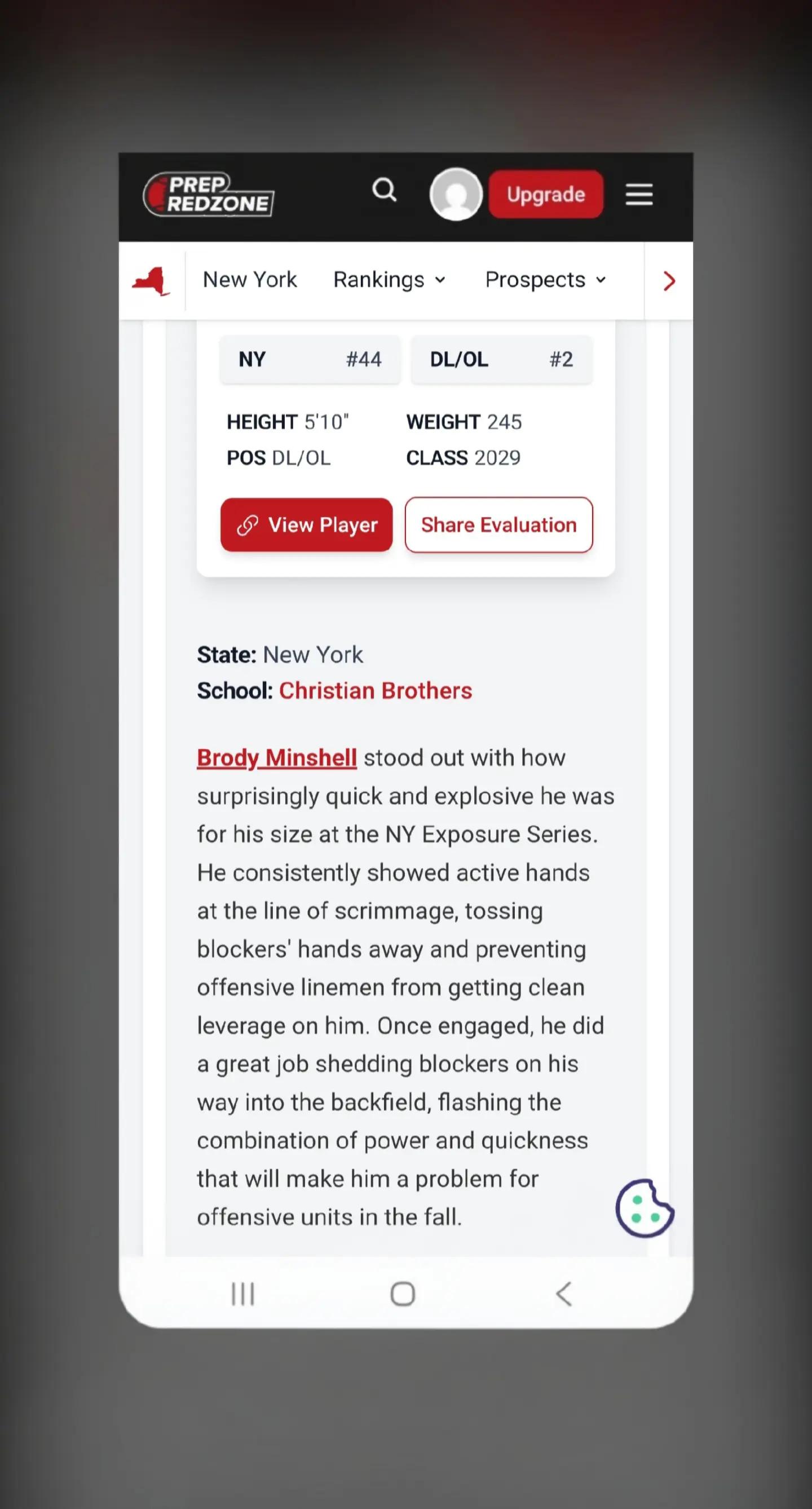 PREP REDZONE

Upgrade

New York Rankings Prospects

NY #44 DL/OL #2

HEIGHT 5'10" WEIGHT 245
POS DL/OL CLASS 2029

View Player Share Evaluation

State: New York
School: Christian Brothers

Brody Minshell stood out with how surprisingly quick and explosive he was for his size at the NY Exposure Series. He consistently showed active hands at the line of scrimmage, tossing blockers' hands away and preventing offensive linemen from getting clean leverage on him. Once engaged, he did a great job shedding blockers on his way into the backfield, flashing the combination of power and quickness that will make him a problem for offensive units in the fall.